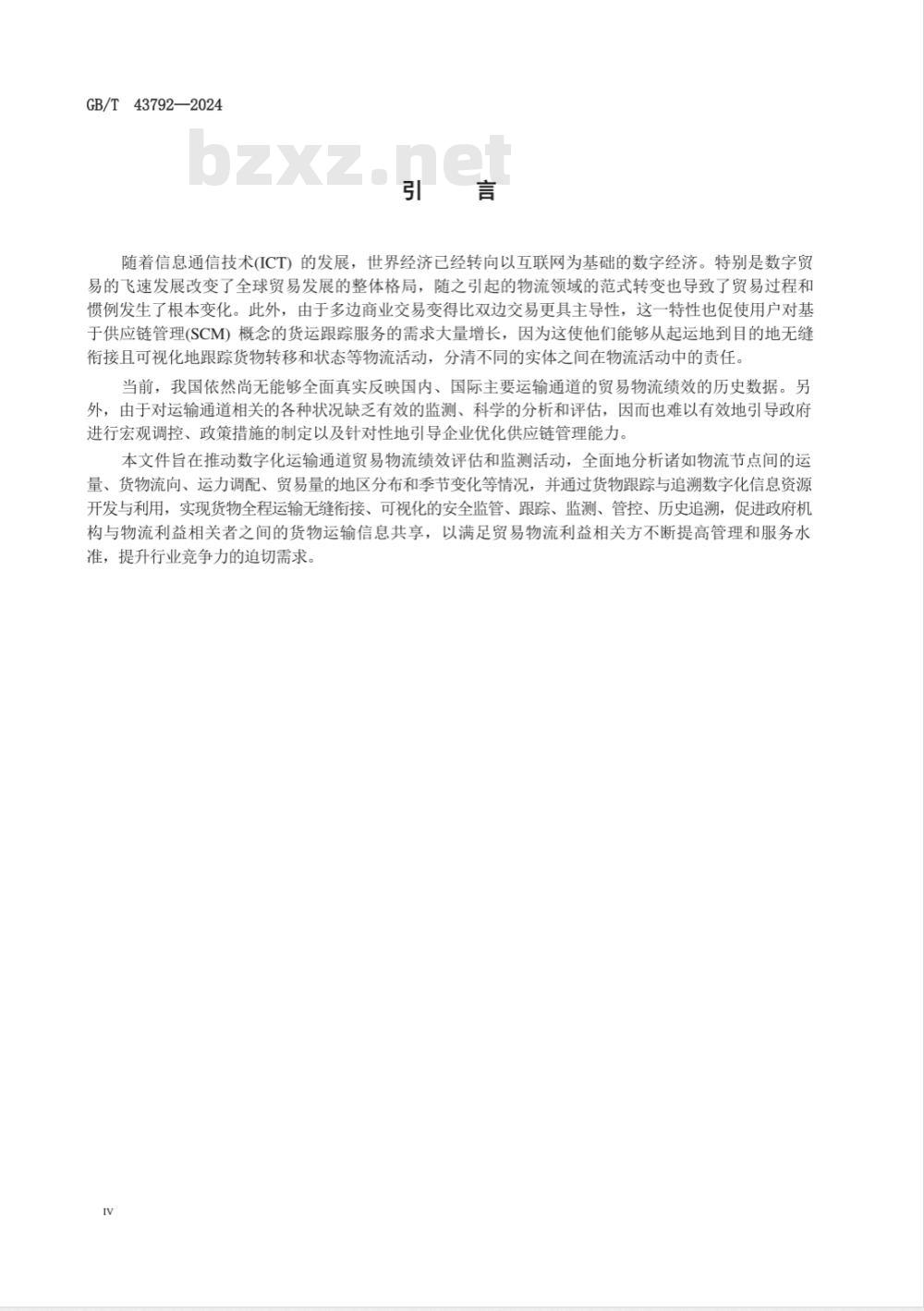 GB/T 43792—2024

bzxz.net

引 言

随着信息通信技术(ICT) 的发展，世界经济已经转向以互联网为基础的数字经济。特别是数字贸易的飞速发展改变了全球贸易发展的整体格局，随之引起的物流领域的范式转变也导致了贸易过程和惯例发生了根本变化。此外，由于多边商业交易变得比双边交易更具主导性，这一特性也促使用户对基于供应链管理(SCM) 概念的货运跟踪服务的需求大量增长，因为这使他们能够从起运地到目的地无缝衔接且可视化地跟踪货物转移和状态等物流活动，分清不同的实体之间在物流活动中的责任。

当前，我国依然尚无能够全面真实反映国内、国际主要运输通道的贸易物流绩效的历史数据。另外，由于对运输通道相关的各种状况缺乏有效的监测、科学的分析和评估，因而也难以有效地引导政府进行宏观调控、政策措施的制定以及针对性地引导企业优化供应链管理能力。

本文件旨在推动数字化运输通道贸易物流绩效评估和监测活动，全面地分析诸如物流节点间的运量、货物流向、运力调配、贸易量的地区分布和季节变化等情况，并通过货物跟踪与追溯数字化信息资源开发与利用，实现货物全程运输无缝衔接、可视化的安全监管、跟踪、监测、管控、历史追溯，促进政府机构与物流利益相关者之间的货物运输信息共享，以满足贸易物流利益相关方不断提高管理和服务水准，提升行业竞争力的迫切需求。

IV